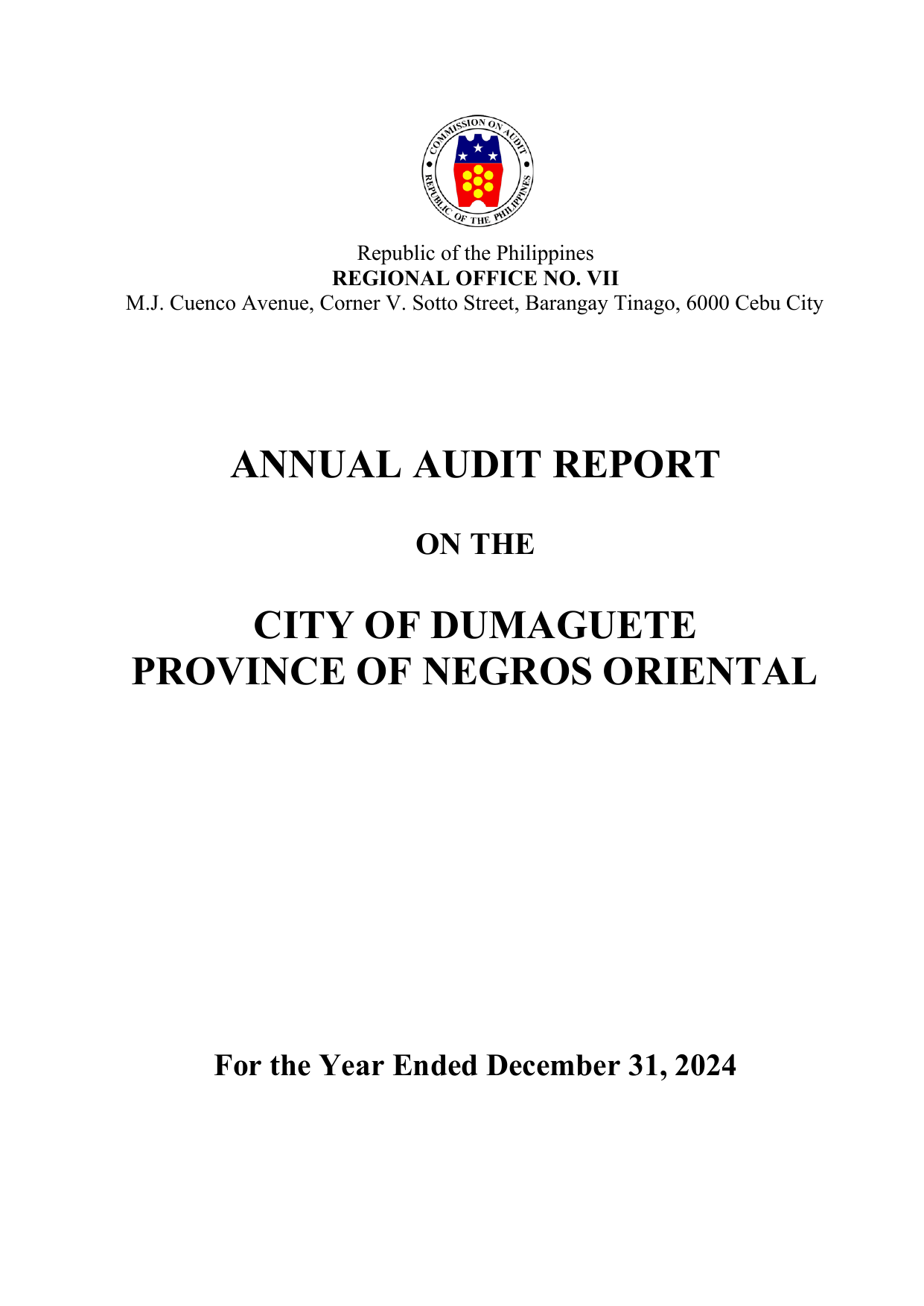 COMMISSION ON AUDIT
REPUBLIC OF THE PHILIPPINES

Republic of the Philippines
REGIONAL OFFICE NO. VII
M.J. Cuenco Avenue, Corner V. Sotto Street, Barangay Tinago, 6000 Cebu City

ANNUAL AUDIT REPORT

ON THE

CITY OF DUMAGUETE
PROVINCE OF NEGROS ORIENTAL

For the Year Ended December 31, 2024